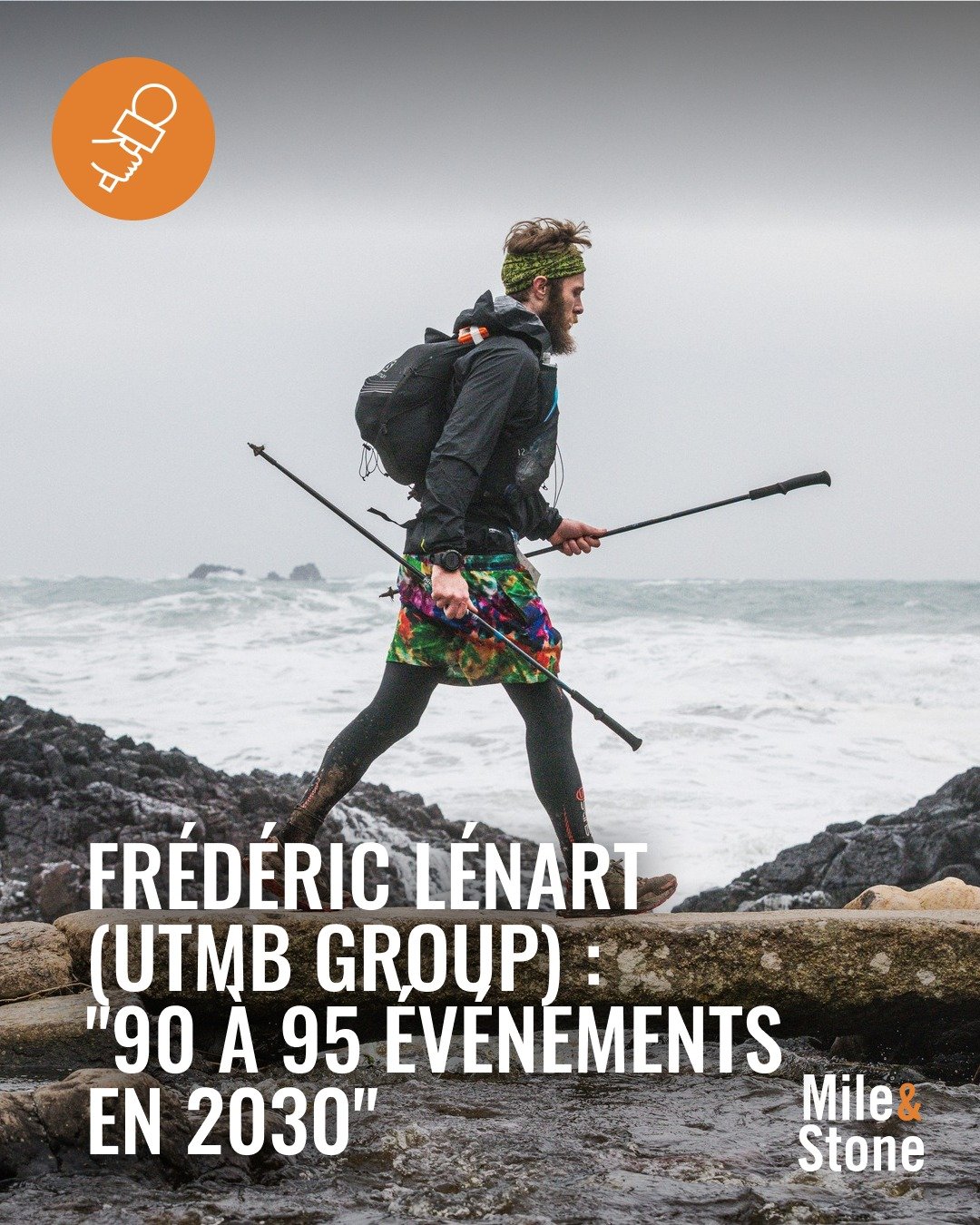 FRÉDÉRIC LÉNART (UTMB GROUP) : "90 À 95 ÉVÉNEMENTS EN 2030"

Mile&
Stone